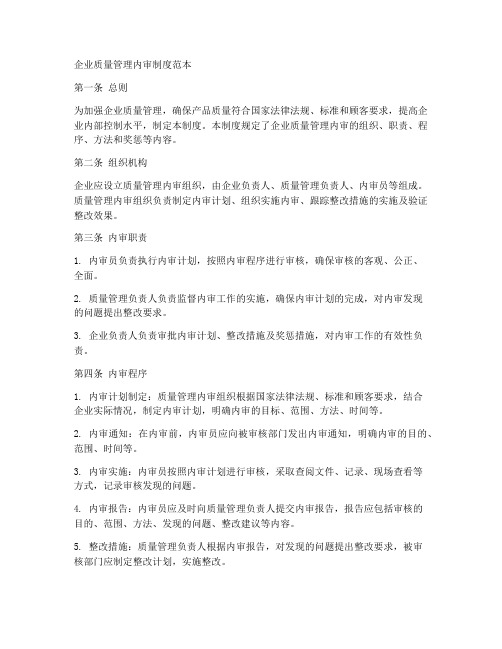 企业质量管理内审制度范本

第一条 总则

为加强企业质量管理，确保产品质量符合国家法律法规、标准和顾客要求，提高企业内部控制水平，制定本制度。本制度规定了企业质量管理内审的组织、职责、程序、方法和奖惩等内容。

第二条 组织机构

企业应设立质量管理内审组织，由企业负责人、质量管理负责人、内审员等组成。质量管理内审组织负责制定内审计划、组织实施内审、跟踪整改措施的实施及验证整改效果。

第三条 内审职责

1. 内审员负责执行内审计划，按照内审程序进行审核，确保审核的客观、公正、全面。

2. 质量管理负责人负责监督内审工作的实施，确保内审计划的完成，对内审发现的问题提出整改要求。

3. 企业负责人负责审批内审计划、整改措施及奖惩措施，对内审工作的有效性负责。

第四条 内审程序

1. 内审计划制定：质量管理内审组织根据国家法律法规、标准和顾客要求，结合企业实际情况，制定内审计划，明确内审的目标、范围、方法、时间等。

2. 内审通知：在内审前，内审员应向被审核部门发出内审通知，明确内审的目的、范围、时间等。

3. 内审实施：内审员按照内审计划进行审核，采取查阅文件、记录、现场查看等方式，记录审核发现的问题。

4. 内审报告：内审员应及时向质量管理负责人提交内审报告，报告应包括审核的目的、范围、方法、发现的问题、整改建议等内容。

5. 整改措施：质量管理负责人根据内审报告，对发现的问题提出整改要求，被审核部门应制定整改计划，实施整改。